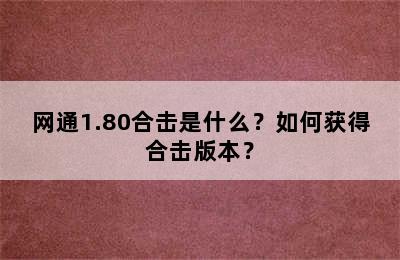 网通1.80合击是什么？如何获得合击版本？